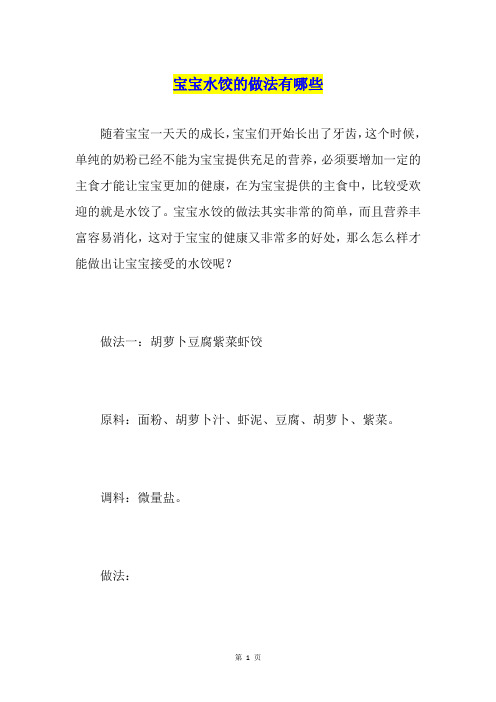 宝宝水饺的做法有哪些

随着宝宝一天天的成长，宝宝们开始长出了牙齿，这个时候，单纯的奶粉已经不能为宝宝提供充足的营养，必须要增加一定的主食才能让宝宝更加的健康，在为宝宝提供的主食中，比较受欢迎的就是水饺了。宝宝水饺的做法其实非常的简单，而且营养丰富容易消化，这对于宝宝的健康又非常多的好处，那么怎么样才能做出让宝宝接受的水饺呢？

做法一：胡萝卜豆腐紫菜虾饺

原料：面粉、胡萝卜汁、虾泥、豆腐、胡萝卜、紫菜。

调料：微量盐。

做法：

第 1 页